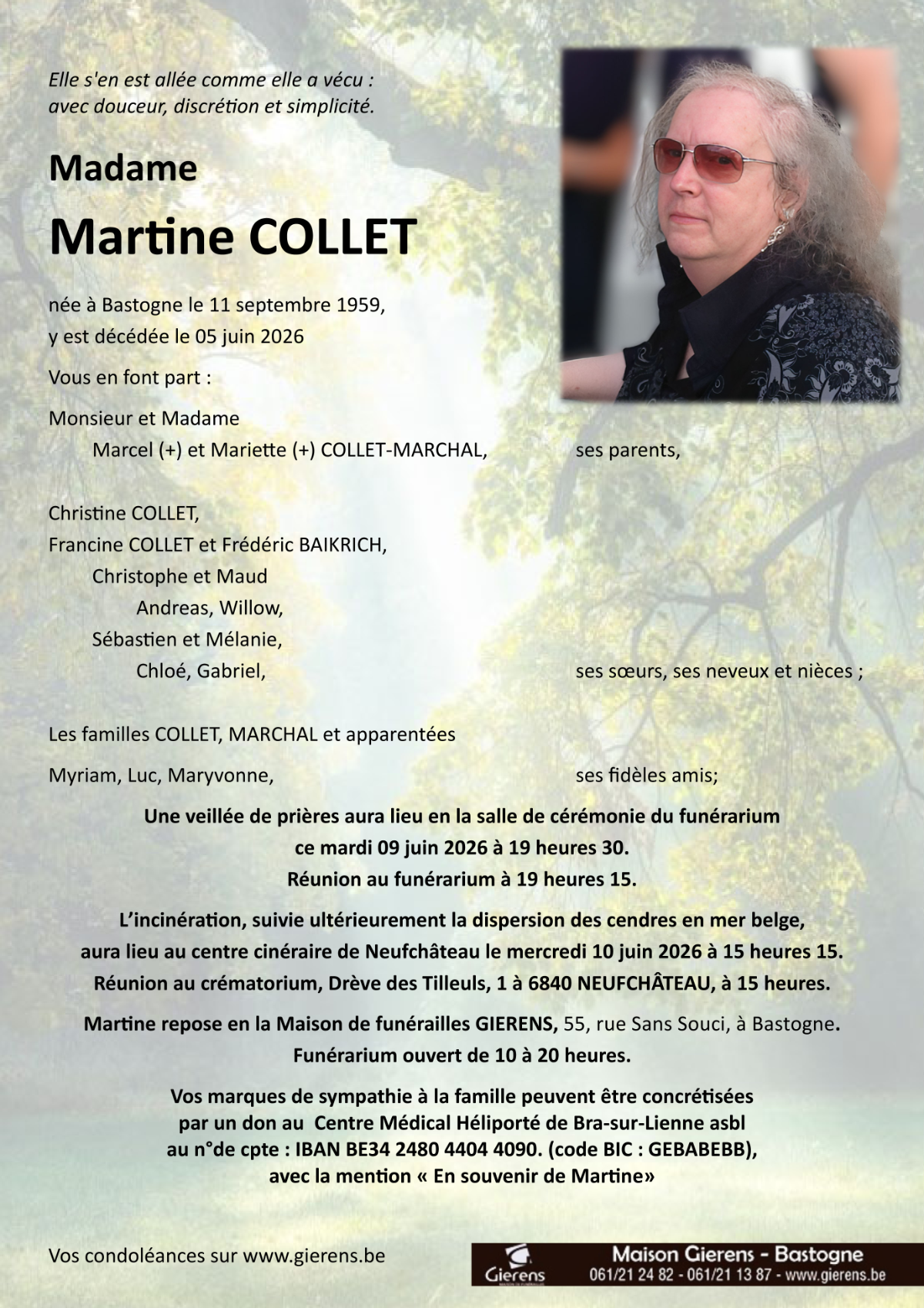 Elle s'en est allée comme elle a vécu :
avec douceur, discrétion et simplicité.

Madame

Martine COLLET

née à Bastogne le 11 septembre 1959,
y est décédée le 05 juin 2026

Vous en font part :

Monsieur et Madame
Marcel (+) et Mariette (+) COLLET-MARCHAL, ses parents,

Christine COLLET,
Francine COLLET et Frédéric BAIKRICH,
Christophe et Maud
Andreas, Willow,
Sébastien et Mélanie,
Chloé, Gabriel, ses sœurs, ses neveux et nièces ;

Les familles COLLET, MARCHAL et apparentées

Myriam, Luc, Maryvonne, ses fidèles amis;

Une veillée de prières aura lieu en la salle de cérémonie du funérarium
ce mardi 09 juin 2026 à 19 heures 30.
Réunion au funérarium à 19 heures 15.

L'incinération, suivie ultérieurement la dispersion des cendres en mer belge,
aura lieu au centre cinéraire de Neufchâteau le mercredi 10 juin 2026 à 15 heures 15.
Réunion au crématorium, Drève des Tilleuls, 1 à 6840 NEUFCHÂTEAU, à 15 heures.

Martine repose en la Maison de funérailles GIERENS, 55, rue Sans Souci, à Bastogne.
Funérarium ouvert de 10 à 20 heures.

Vos marques de sympathie à la famille peuvent être concrétisées
par un don au Centre Médical Héliporté de Bra-sur-Lienne asbl
au n°de cpte : IBAN BE34 2480 4404 4090. (code BIC : GEBABEBB),
avec la mention « En souvenir de Martine»

Vos condoléances sur www.gierens.be

Gierens
Maison Gierens - Bastogne
061/21 24 82 - 061/21 13 87 - www.gierens.be